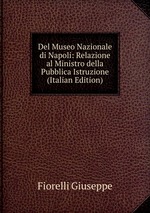 Del Museo Nazionale di Napoli: Relazione al Ministro della Pubblica Istruzione (Italian Edition)

Fiorelli Giuseppe